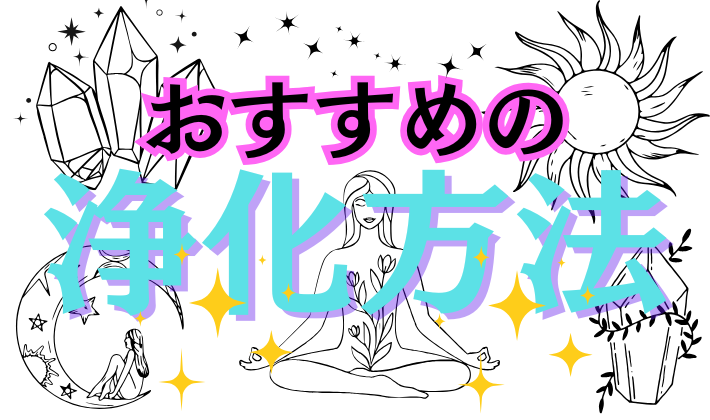 おすすめの
浄化方法